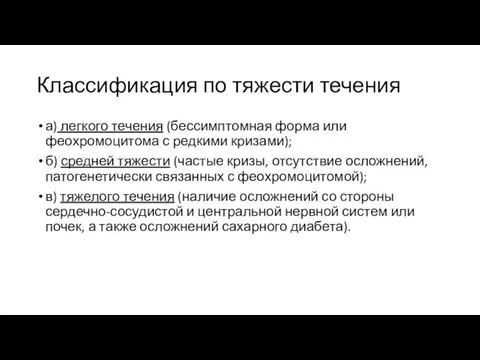 Классификация по тяжести течения

• а) легкого течения (бессимптомная форма или феохромоцитома с редкими кризами);

• б) средней тяжести (частые кризы, отсутствие осложнений, патогенетически связанных с феохромоцитомой);

• в) тяжелого течения (наличие осложнений со стороны сердечно-сосудистой и центральной нервной систем или почек, а также осложнений сахарного диабета).